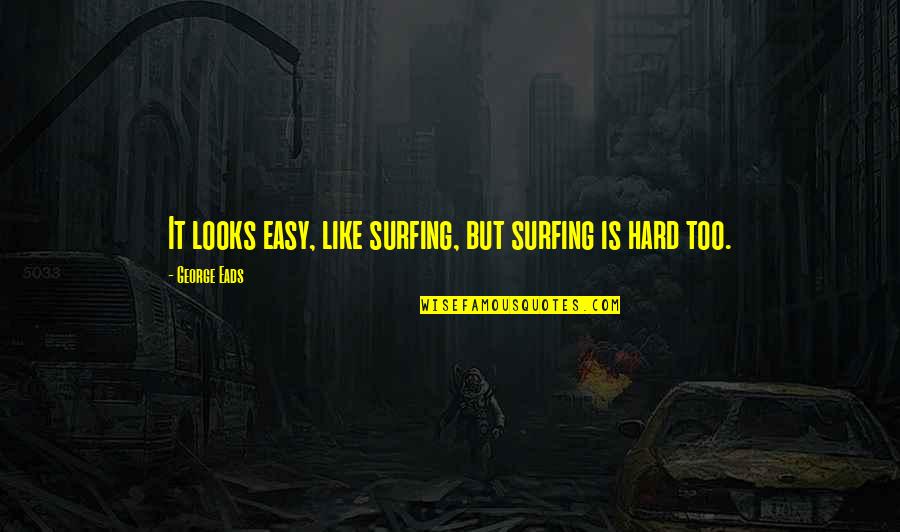 It looks easy, like surfing, but surfing is hard too.

- George Eads

WISEFAMOUSQUOTES.COM

5033